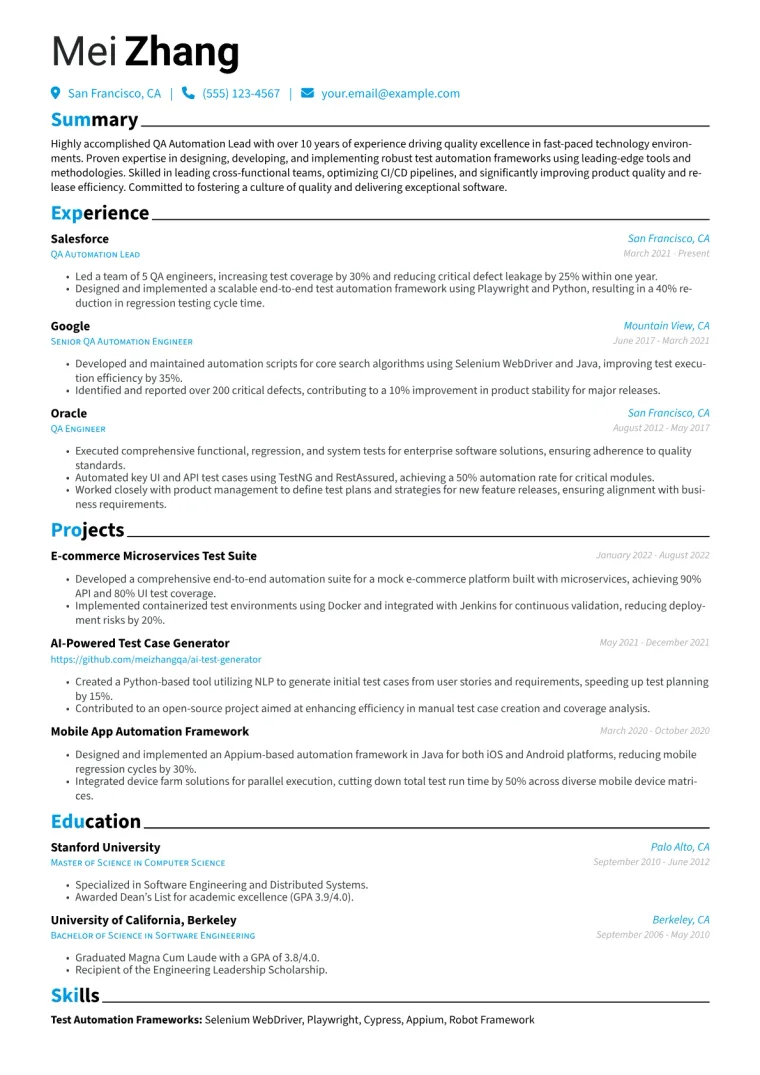 Mei Zhang

San Francisco, CA | (555) 123-4567 | your.email@example.com

Summary

Highly accomplished QA Automation Lead with over 10 years of experience driving quality excellence in fast-paced technology environments. Proven expertise in designing, developing, and implementing robust test automation frameworks using leading-edge tools and methodologies. Skilled in leading cross-functional teams, optimizing CI/CD pipelines, and significantly improving product quality and release efficiency. Committed to fostering a culture of quality and delivering exceptional software.

Experience

Salesforce
San Francisco, CA
QA Automation Lead
March 2021 - Present

• Led a team of 5 QA engineers, increasing test coverage by 30% and reducing critical defect leakage by 25% within one year.
• Designed and implemented a scalable end-to-end test automation framework using Playwright and Python, resulting in a 40% reduction in regression testing cycle time.

Google
Mountain View, CA
Senior QA Automation Engineer
June 2017 - March 2021

• Developed and maintained automation scripts for core search algorithms using Selenium WebDriver and Java, improving test execution efficiency by 35%.
• Identified and reported over 200 critical defects, contributing to a 10% improvement in product stability for major releases.

Oracle
San Francisco, CA
QA Engineer
August 2012 - May 2017

• Executed comprehensive functional, regression, and system tests for enterprise software solutions, ensuring adherence to quality standards.
• Automated key UI and API test cases using TestNG and RestAssured, achieving a 50% automation rate for critical modules.
• Worked closely with product management to define test plans and strategies for new feature releases, ensuring alignment with business requirements.

Projects

E-commerce Microservices Test Suite
January 2022 - August 2022

• Developed a comprehensive end-to-end automation suite for a mock e-commerce platform built with microservices, achieving 90% API and 80% UI test coverage.
• Implemented containerized test environments using Docker and integrated with Jenkins for continuous validation, reducing deployment risks by 20%.

AI-Powered Test Case Generator
May 2021 - December 2021
https://github.com/meizhangqa/ai-test-generator

• Created a Python-based tool utilizing NLP to generate initial test cases from user stories and requirements, speeding up test planning by 15%.
• Contributed to an open-source project aimed at enhancing efficiency in manual test case creation and coverage analysis.

Mobile App Automation Framework
March 2020 - October 2020

• Designed and implemented an Appium-based automation framework in Java for both iOS and Android platforms, reducing mobile regression cycles by 30%.
• Integrated device farm solutions for parallel execution, cutting down total test run time by 50% across diverse mobile device matrices.

Education

Stanford University
Palo Alto, CA
Master of Science in Computer Science
September 2010 - June 2012

• Specialized in Software Engineering and Distributed Systems.
• Awarded Dean's List for academic excellence (GPA 3.9/4.0).

University of California, Berkeley
Berkeley, CA
Bachelor of Science in Software Engineering
September 2006 - May 2010

• Graduated Magna Cum Laude with a GPA of 3.8/4.0.
• Recipient of the Engineering Leadership Scholarship.

Skills

Test Automation Frameworks: Selenium WebDriver, Playwright, Cypress, Appium, Robot Framework